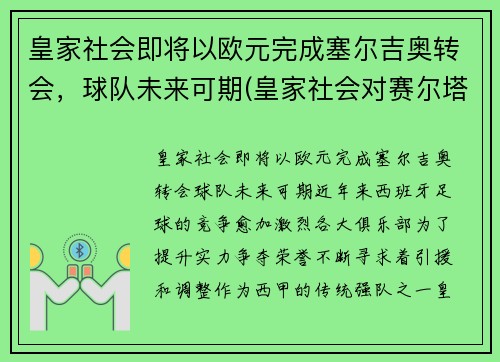 皇家社会即将以欧元完成塞尔吉奥转会，球队未来可期(皇家社会对赛尔塔

皇家社会即将以欧元完成塞尔吉奥转会球队未来可期近年来西班牙足球的竞争愈加激烈各大俱乐部为了提升实力争夺荣誉不断寻求着引援和调整作为西甲的传统强队之一皇